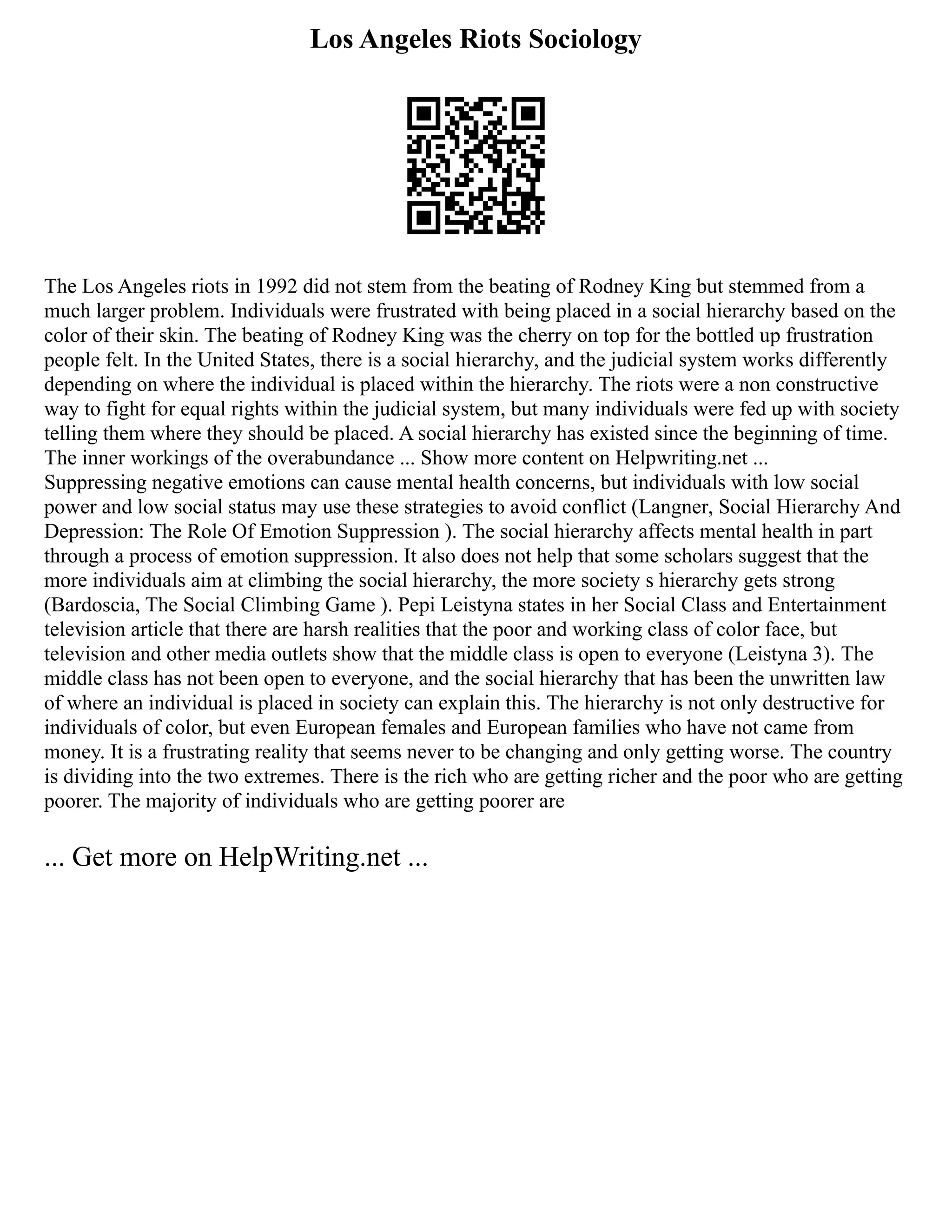 Los Angeles Riots Sociology

The Los Angeles riots in 1992 did not stem from the beating of Rodney King but stemmed from a much larger problem. Individuals were frustrated with being placed in a social hierarchy based on the color of their skin. The beating of Rodney King was the cherry on top for the bottled up frustration people felt. In the United States, there is a social hierarchy, and the judicial system works differently depending on where the individual is placed within the hierarchy. The riots were a non constructive way to fight for equal rights within the judicial system, but many individuals were fed up with society telling them where they should be placed. A social hierarchy has existed since the beginning of time. The inner workings of the overabundance ... Show more content on Helpwriting.net ...
Suppressing negative emotions can cause mental health concerns, but individuals with low social power and low social status may use these strategies to avoid conflict (Langner, Social Hierarchy And Depression: The Role Of Emotion Suppression ). The social hierarchy affects mental health in part through a process of emotion suppression. It also does not help that some scholars suggest that the more individuals aim at climbing the social hierarchy, the more society s hierarchy gets strong (Bardoscia, The Social Climbing Game ). Pepi Leistyna states in her Social Class and Entertainment television article that there are harsh realities that the poor and working class of color face, but television and other media outlets show that the middle class is open to everyone (Leistyna 3). The middle class has not been open to everyone, and the social hierarchy that has been the unwritten law of where an individual is placed in society can explain this. The hierarchy is not only destructive for individuals of color, but even European females and European families who have not came from money. It is a frustrating reality that seems never to be changing and only getting worse. The country is dividing into the two extremes. There is the rich who are getting richer and the poor who are getting poorer. The majority of individuals who are getting poorer are

... Get more on HelpWriting.net ...